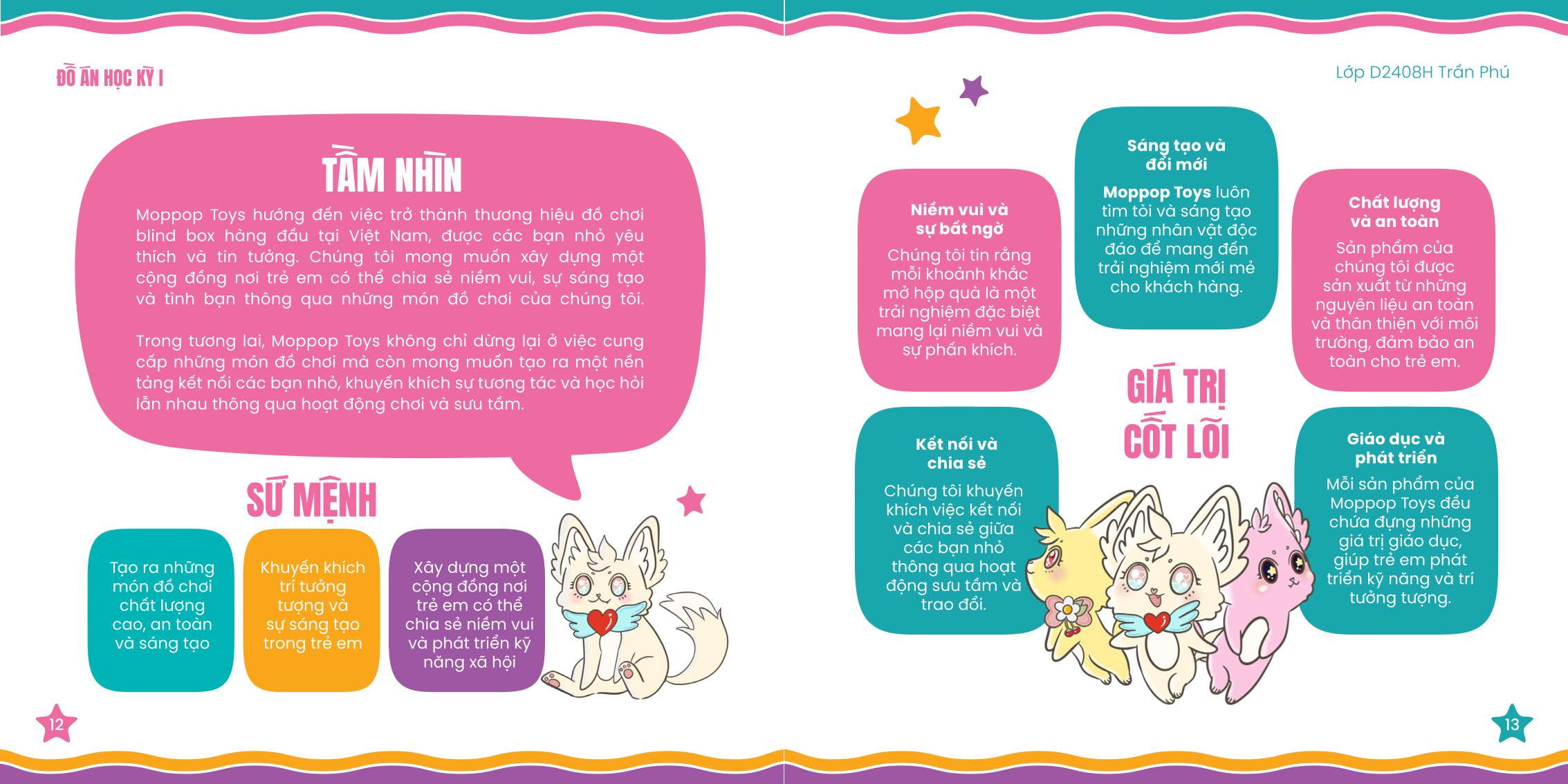 ĐỒ ÁN HỌC KỲ I

TẦM NHÌN

Moppop Toys hướng đến việc trở thành thương hiệu đồ chơi blind box hàng đầu tại Việt Nam, được các bạn nhỏ yêu thích và tin tưởng. Chúng tôi mong muốn xây dựng một cộng đồng nơi trẻ em có thể chia sẻ niềm vui, sự sáng tạo và tình bạn thông qua những món đồ chơi của chúng tôi.

Trong tương lai, Moppop Toys không chỉ dừng lại ở việc cung cấp những món đồ chơi mà còn mong muốn tạo ra một nền tảng kết nối các bạn nhỏ, khuyến khích sự tương tác và học hỏi lẫn nhau thông qua hoạt động chơi và sưu tầm.

SỨ MỆNH

Tạo ra những món đồ chơi chất lượng cao, an toàn và sáng tạo

Khuyến khích trí tưởng tượng và sự sáng tạo trong trẻ em

Xây dựng một cộng đồng nơi trẻ em có thể chia sẻ niềm vui và phát triển kỹ năng xã hội

12

Lớp D2408H Trần Phú

Niềm vui và sự bất ngờ
Chúng tôi tin rằng mỗi khoảnh khắc mở hộp quà là một trải nghiệm đặc biệt mang lại niềm vui và sự phấn khích.

Sáng tạo và đổi mới
Moppop Toys luôn tìm tòi và sáng tạo những nhân vật độc đáo để mang đến trải nghiệm mới mẻ cho khách hàng.

Chất lượng và an toàn
Sản phẩm của chúng tôi được sản xuất từ những nguyên liệu an toàn và thân thiện với môi trường, đảm bảo an toàn cho trẻ em.

GIÁ TRỊ CỐT LÕI

Kết nối và chia sẻ
Chúng tôi khuyến khích việc kết nối và chia sẻ giữa các bạn nhỏ thông qua hoạt động sưu tầm và trao đổi.

Giáo dục và phát triển
Mỗi sản phẩm của Moppop Toys đều chứa đựng những giá trị giáo dục, giúp trẻ em phát triển kỹ năng và trí tưởng tượng.

13